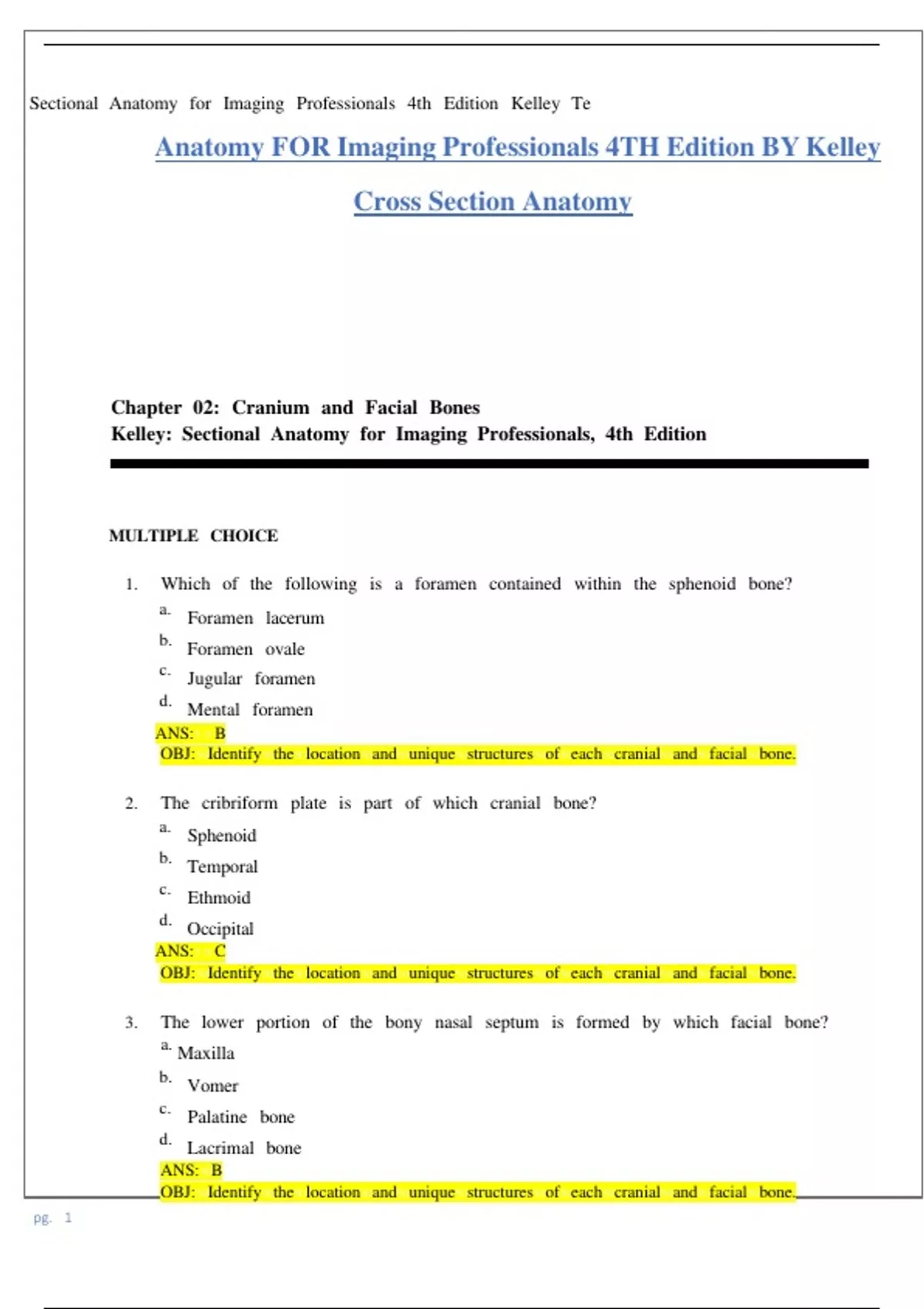 Sectional Anatomy for Imaging Professionals 4th Edition Kelley Te

Anatomy FOR Imaging Professionals 4TH Edition BY Kelley

Cross Section Anatomy

Chapter 02: Cranium and Facial Bones
Kelley: Sectional Anatomy for Imaging Professionals, 4th Edition

MULTIPLE CHOICE

1. Which of the following is a foramen contained within the sphenoid bone?
a. Foramen lacerum
b. Foramen ovale
c. Jugular foramen
d. Mental foramen
ANS: B
OBJ: Identify the location and unique structures of each cranial and facial bone.

2. The cribriform plate is part of which cranial bone?
a. Sphenoid
b. Temporal
c. Ethmoid
d. Occipital
ANS: C
OBJ: Identify the location and unique structures of each cranial and facial bone.

3. The lower portion of the bony nasal septum is formed by which facial bone?
a. Maxilla
b. Vomer
c. Palatine bone
d. Lacrimal bone
ANS: B
OBJ: Identify the location and unique structures of each cranial and facial bone.

pg. 1